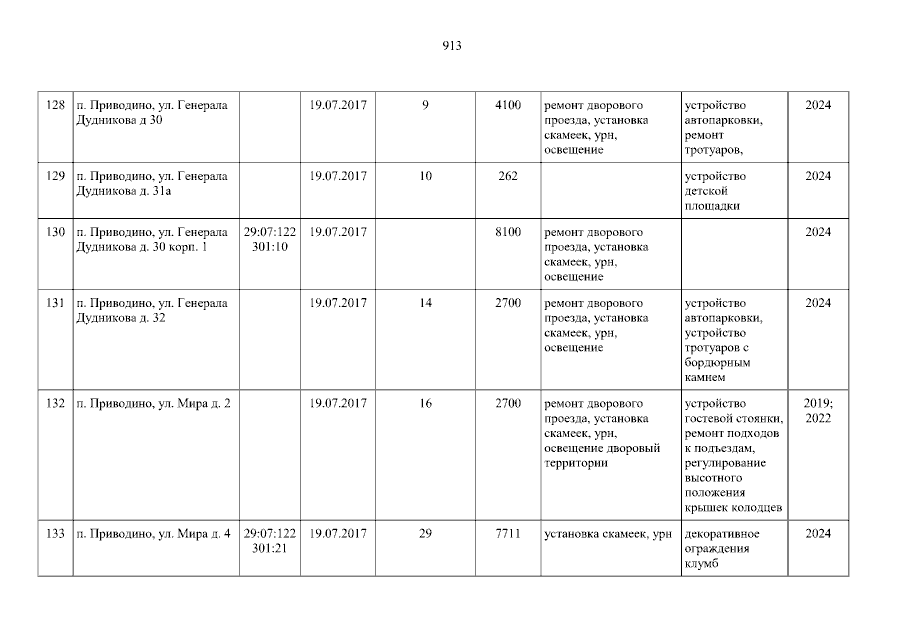 913

| 128 | п. Приводино, ул. Генерала Дудникова д 30 |  | 19.07.2017 | 9 | 4100 | ремонт дворового проезда, установка скамеек, урн, освещение | устройство автопарковки, ремонт тротуаров, | 2024 |
|---|---|---|---|---|---|---|---|---|
| 129 | п. Приводино, ул. Генерала Дудникова д. 31а |  | 19.07.2017 | 10 | 262 |  | устройство детской площадки | 2024 |
| 130 | п. Приводино, ул. Генерала Дудникова д. 30 корп. 1 | 29:07:122301:10 | 19.07.2017 |  | 8100 | ремонт дворового проезда, установка скамеек, урн, освещение |  | 2024 |
| 131 | п. Приводино, ул. Генерала Дудникова д. 32 |  | 19.07.2017 | 14 | 2700 | ремонт дворового проезда, установка скамеек, урн, освещение | устройство автопарковки, устройство тротуаров с бордюрным камнем | 2024 |
| 132 | п. Приводино, ул. Мира д. 2 |  | 19.07.2017 | 16 | 2700 | ремонт дворового проезда, установка скамеек, урн, освещение дворовый территории | устройство гостевой стоянки, ремонт подходов к подъездам, регулирование высотного положения крышек колодцев | 2019; 2022 |
| 133 | п. Приводино, ул. Мира д. 4 | 29:07:122301:21 | 19.07.2017 | 29 | 7711 | установка скамеек, урн | декоративное ограждения клумб | 2024 |